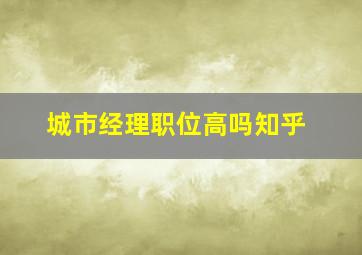 城市经理职位高吗知乎